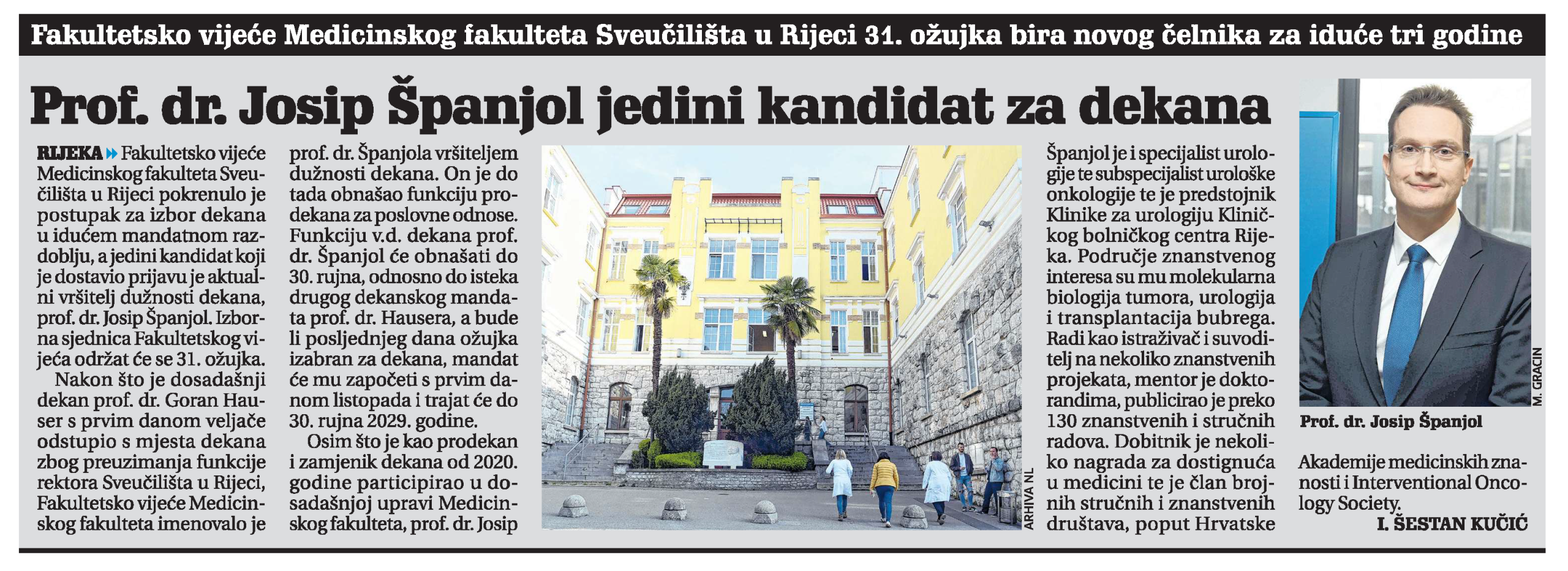 Fakultetsko vijeće Medicinskog fakulteta Sveučilišta u Rijeci 31. ožujka bira novog čelnika za iduće tri godine

Prof. dr. Josip Španjol jedini kandidat za dekana

RIJEKA Fakultetsko vijeće Medicinskog fakulteta Sveučilišta u Rijeci pokrenulo je postupak za izbor dekana u idućem mandatnom razdoblju, a jedini kandidat koji je dostavio prijavu je aktualni vršitelj dužnosti dekana, prof. dr. Josip Španjol. Izborna sjednica Fakultetskog vijeća održat će se 31. ožujka.

Nakon što je dosadašnji dekan prof. dr. Goran Hauser s prvim danom veljače odstupio s mjesta dekana zbog preuzimanja funkcije rektora Sveučilišta u Rijeci, Fakultetsko vijeće Medicinskog fakulteta imenovalo je prof. dr. Španjola vršiteljem dužnosti dekana. On je do tada obnašao funkciju prodekana za poslovne odnose. Funkciju v.d. dekana prof. dr. Španjol će obnašati do 30. rujna, odnosno do isteka drugog dekanskog mandata prof. dr. Hausera, a bude li posljednjeg dana ožujka izabran za dekana, mandat će mu započeti s prvim danom listopada i trajat će do 30. rujna 2029. godine.

Osim što je kao prodekan i zamjenik dekana od 2020. godine participirao u dosadašnjoj upravi Medicinskog fakulteta, prof. dr. Josip Španjol je i specijalist urologije te subspecijalist urološke onkologije te je predstojnik Klinike za urologiju Kliničkog bolničkog centra Rijeka. Područje znanstvenog interesa su mu molekularna biologija tumora, urologija i transplantacija bubrega. Radi kao istraživač i suvoditelj na nekoliko znanstvenih projekata, mentor je doktorandima, publicirao je preko 130 znanstvenih i stručnih radova. Dobitnik je nekoliko nagrada za dostignuća u medicini te je član brojnih stručnih i znanstvenih društava, poput Hrvatske Akademije medicinskih znanosti i Interventional Oncology Society.

I. ŠESTAN KUČIĆ

ARHIVA NL

M. GRACIN

Prof. dr. Josip Španjol